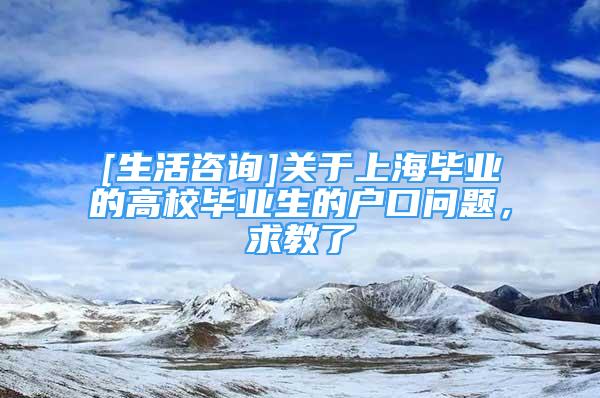 [生活咨询]关于上海毕业的高校毕业生的户口问题，求教了